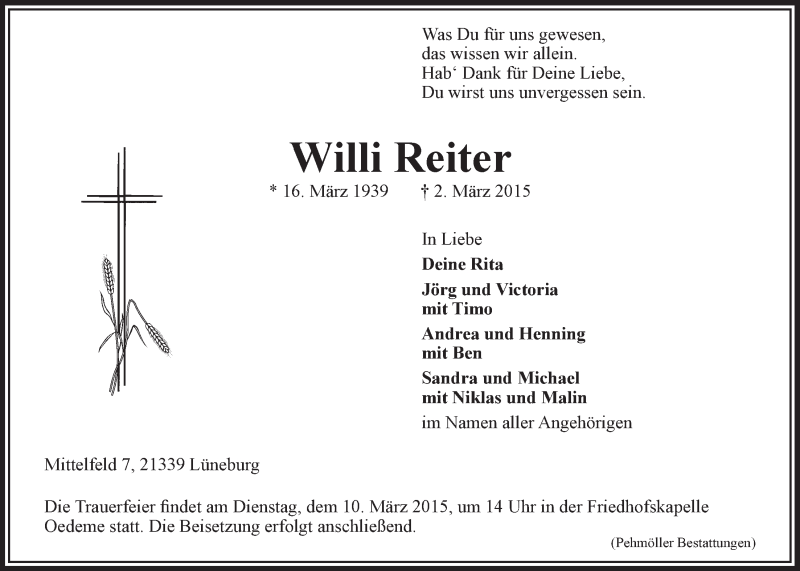 Was Du für uns gewesen,
das wissen wir allein.
Hab‘ Dank für Deine Liebe,
Du wirst uns unvergessen sein.

Willi Reiter

* 16. März 1939 † 2. März 2015

In Liebe

Deine Rita

Jörg und Victoria
mit Timo

Andrea und Henning
mit Ben

Sandra und Michael
mit Niklas und Malin

im Namen aller Angehörigen

Mittelfeld 7, 21339 Lüneburg

Die Trauerfeier findet am Dienstag, dem 10. März 2015, um 14 Uhr in der Friedhofskapelle Oedeme statt. Die Beisetzung erfolgt anschließend.

(Pehmöller Bestattungen)